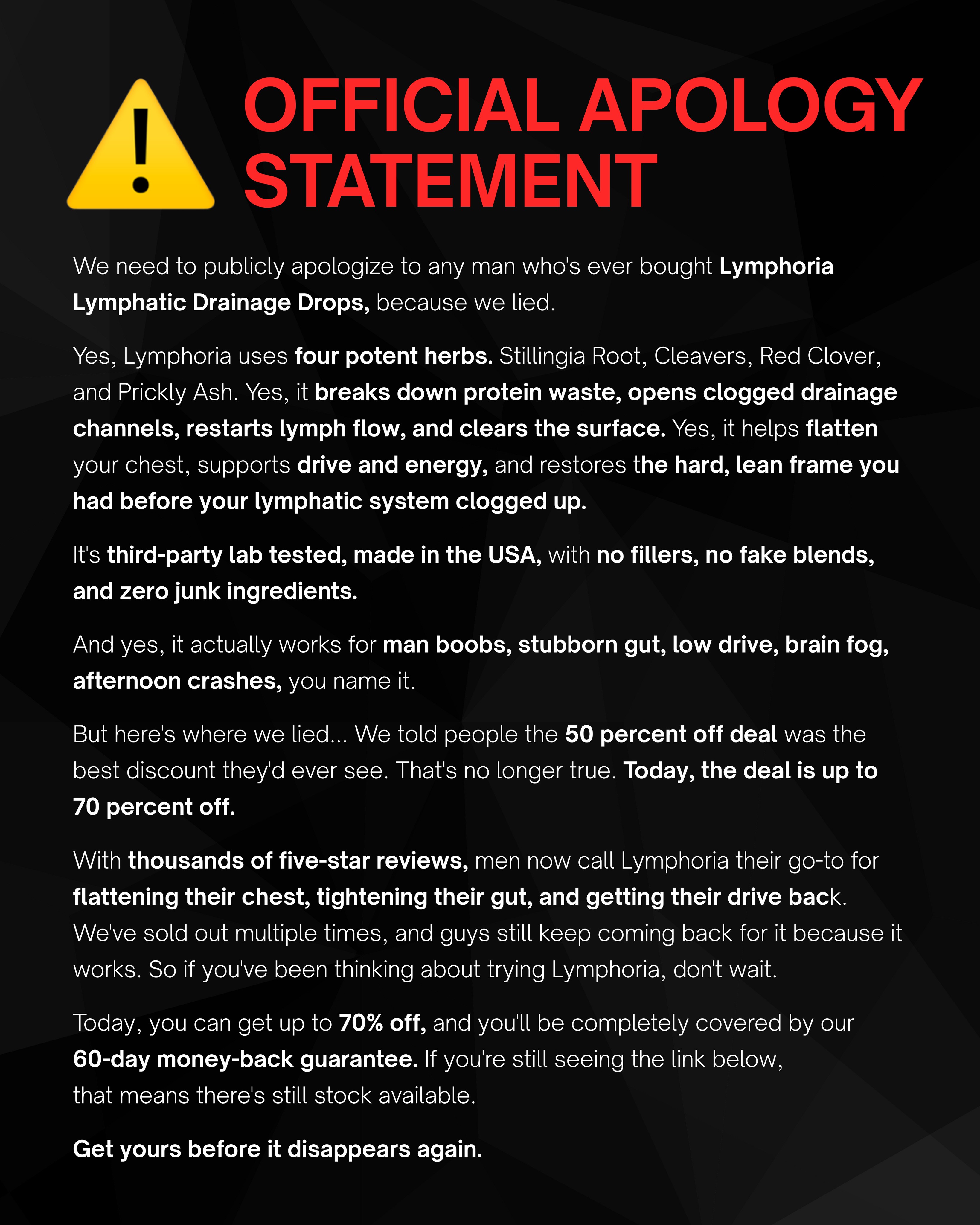 OFFICIAL APOLOGY STATEMENT

We need to publicly apologize to any man who's ever bought Lymphoria Lymphatic Drainage Drops, because we lied.

Yes, Lymphoria uses four potent herbs. Stillingia Root, Cleavers, Red Clover, and Prickly Ash. Yes, it breaks down protein waste, opens clogged drainage channels, restarts lymph flow, and clears the surface. Yes, it helps flatten your chest, supports drive and energy, and restores the hard, lean frame you had before your lymphatic system clogged up.

It's third-party lab tested, made in the USA, with no fillers, no fake blends, and zero junk ingredients.

And yes, it actually works for man boobs, stubborn gut, low drive, brain fog, afternoon crashes, you name it.

But here's where we lied... We told people the 50 percent off deal was the best discount they'd ever see. That's no longer true. Today, the deal is up to 70 percent off.

With thousands of five-star reviews, men now call Lymphoria their go-to for flattening their chest, tightening their gut, and getting their drive back. We've sold out multiple times, and guys still keep coming back for it because it works. So if you've been thinking about trying Lymphoria, don't wait.

Today, you can get up to 70% off, and you'll be completely covered by our 60-day money-back guarantee. If you're still seeing the link below, that means there's still stock available.

Get yours before it disappears again.